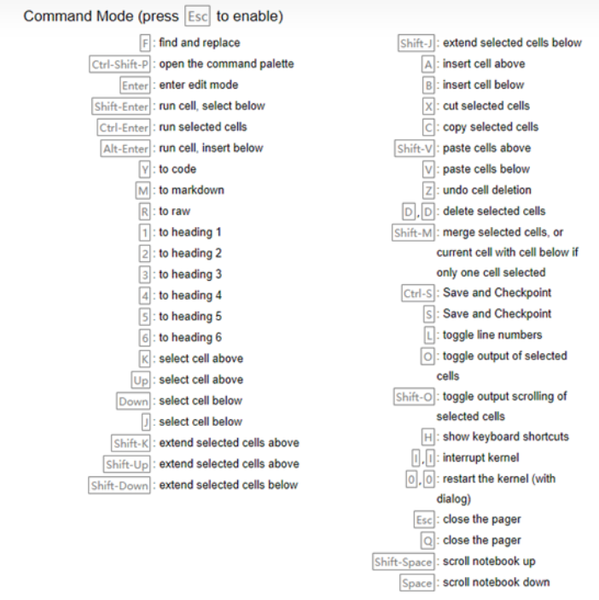 Command Mode (press Esc to enable)

F : find and replace
Ctrl-Shift-P : open the command palette
Enter : enter edit mode
Shift-Enter : run cell, select below
Ctrl-Enter : run selected cells
Alt-Enter : run cell, insert below
Y : to code
M : to markdown
R : to raw
1 : to heading 1
2 : to heading 2
3 : to heading 3
4 : to heading 4
5 : to heading 5
6 : to heading 6
K : select cell above
Up : select cell above
Down : select cell below
J : select cell below
Shift-K : extend selected cells above
Shift-Up : extend selected cells above
Shift-Down : extend selected cells below

Shift-J : extend selected cells below
A : insert cell above
B : insert cell below
X : cut selected cells
C : copy selected cells
Shift-V : paste cells above
V : paste cells below
Z : undo cell deletion
D , D : delete selected cells
Shift-M : merge selected cells, or current cell with cell below if only one cell selected
Ctrl-S : Save and Checkpoint
S : Save and Checkpoint
L : toggle line numbers
O : toggle output of selected cells
Shift-O : toggle output scrolling of selected cells
H : show keyboard shortcuts
I , I : interrupt kernel
0 , 0 : restart the kernel (with dialog)
Esc : close the pager
Q : close the pager
Shift-Space : scroll notebook up
Space : scroll notebook down